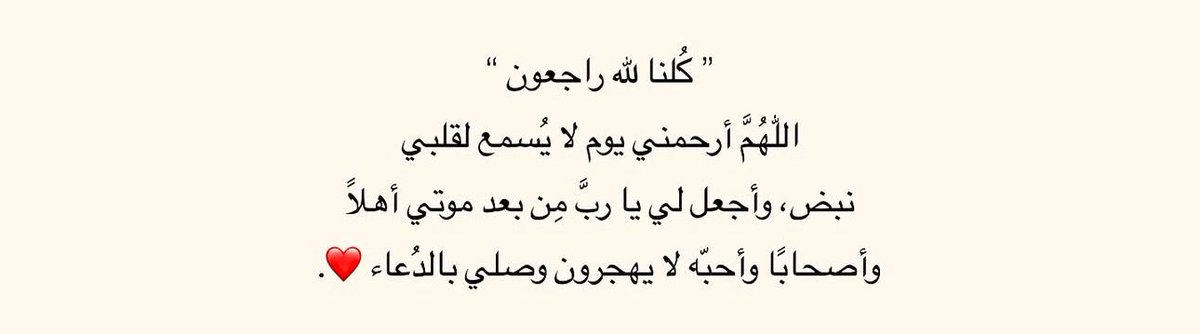 " كُلنا لله راجعون "
اللّٰهُمَّ أرحمني يوم لا يُسمع لقلبي
نبض، وأجعل لي يا ربَّ مِن بعد موتي أهلاً
وأصحابًا وأحبّه لا يهجرون وصلي بالدُعاء ❤️.